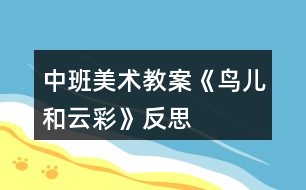 中班美术教案《鸟儿和云彩》反思